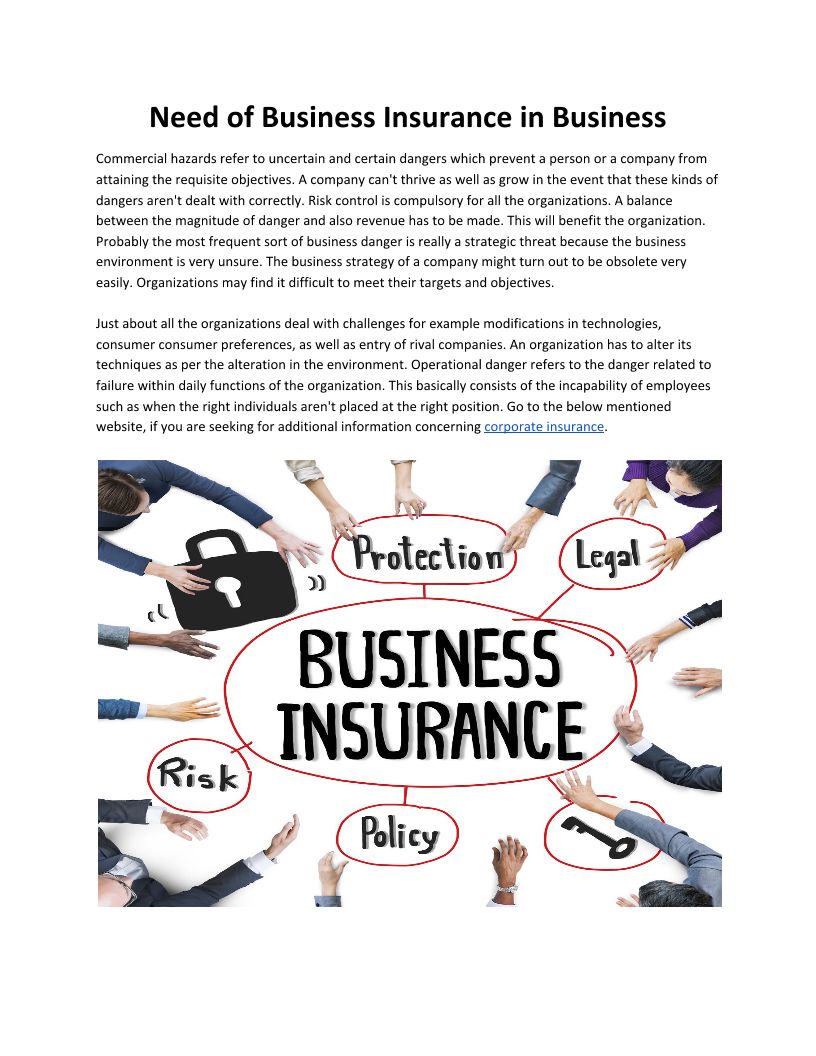 Need of Business Insurance in Business

Commercial hazards refer to uncertain and certain dangers which prevent a person or a company from attaining the requisite objectives. A company can't thrive as well as grow in the event that these kinds of dangers aren't dealt with correctly. Risk control is compulsory for all the organizations. A balance between the magnitude of danger and also revenue has to be made. This will benefit the organization. Probably the most frequent sort of business danger is really a strategic threat because the business environment is very unsure. The business strategy of a company might turn out to be obsolete very easily. Organizations may find it difficult to meet their targets and objectives.

Just about all the organizations deal with challenges for example modifications in technologies, consumer consumer preferences, as well as entry of rival companies. An organization has to alter its techniques as per the alteration in the environment. Operational danger refers to the danger related to failure within daily functions of the organization. This basically consists of the incapability of employees such as when the right individuals aren't placed at the right position. Go to the below mentioned website, if you are seeking for additional information concerning corporate insurance.

Protection

Legal

BUSINESS INSURANCE

Risk

Policy